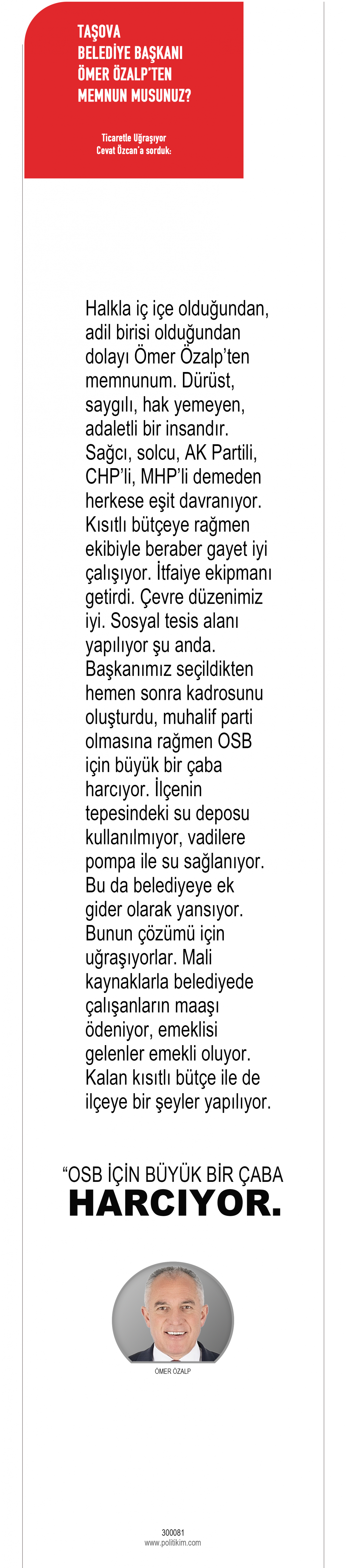 TAŞOVA BELEDİYE BAŞKANI ÖMER ÖZALP'TEN MEMNUN MUSUNUZ?

Ticaretle Uğraşıyor Cevat Özcan'a sorduk:

Halkla iç içe olduğundan, adil birisi olduğundan dolayı Ömer Özalp'ten memnunum. Dürüst, saygılı, hak yemeyen, adaletli bir insandır. Sağcı, solcu, AK Partili, CHP'li, MHP'li demeden herkese eşit davranıyor. Kısıtlı bütçeye rağmen ekibiyle beraber gayet iyi çalışıyor. İtfaiye ekipmanı getirdi. Çevre düzenimiz iyi. Sosyal tesis alanı yapılıyor şu anda. Başkanımız seçildikten hemen sonra kadrosunu oluşturdu, muhalif parti olmasına rağmen OSB için büyük bir çaba harcıyor. İlçenin tepesindeki su deposu kullanılmıyor, vadilere pompa ile su sağlanıyor. Bu da belediyeye ek gider olarak yansıyor. Bunun çözümü için uğraşıyorlar. Mali kaynaklarla belediyede çalışanların maaşı ödeniyor, emeklisi gelenler emekli oluyor. Kalan kısıtlı bütçe ile de ilçeye bir şeyler yapılıyor.

"OSB İÇİN BÜYÜK BİR ÇABA HARCIYOR.

ÖMER ÖZALP

300081
www.politikim.com